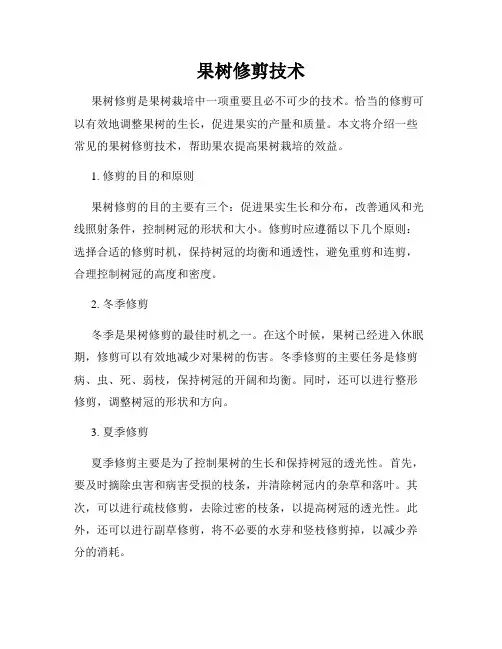 果树修剪技术

果树修剪是果树栽培中一项重要且必不可少的技术。恰当的修剪可以有效地调整果树的生长，促进果实的产量和质量。本文将介绍一些常见的果树修剪技术，帮助果农提高果树栽培的效益。

1. 修剪的目的和原则

果树修剪的目的主要有三个：促进果实生长和分布，改善通风和光线照射条件，控制树冠的形状和大小。修剪时应遵循以下几个原则：选择合适的修剪时机，保持树冠的均衡和通透性，避免重剪和连剪，合理控制树冠的高度和密度。

2. 冬季修剪

冬季是果树修剪的最佳时机之一。在这个时候，果树已经进入休眠期，修剪可以有效地减少对果树的伤害。冬季修剪的主要任务是修剪病、虫、死、弱枝，保持树冠的开阔和均衡。同时，还可以进行整形修剪，调整树冠的形状和方向。

3. 夏季修剪

夏季修剪主要是为了控制果树的生长和保持树冠的透光性。首先，要及时摘除虫害和病害受损的枝条，并清除树冠内的杂草和落叶。其次，可以进行疏枝修剪，去除过密的枝条，以提高树冠的透光性。此外，还可以进行副草修剪，将不必要的水芽和竖枝修剪掉，以减少养分的消耗。